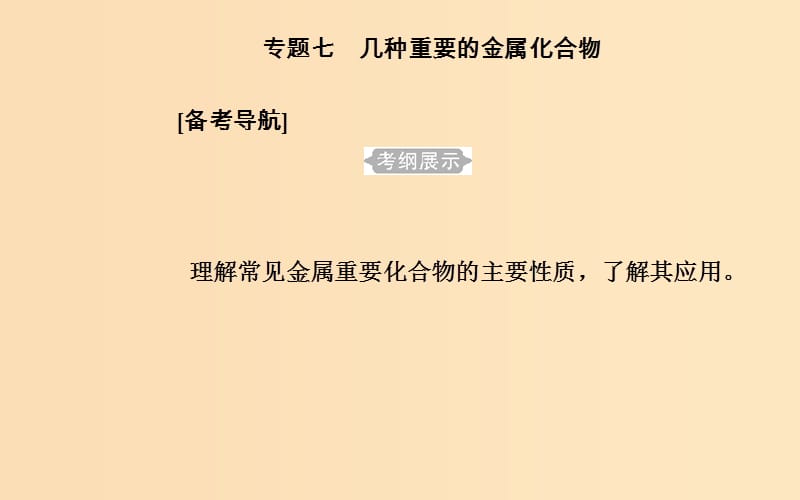 专题七　几种重要的金属化合物

[备考导航]

考纲展示

理解常见金属重要化合物的主要性质，了解其应用。